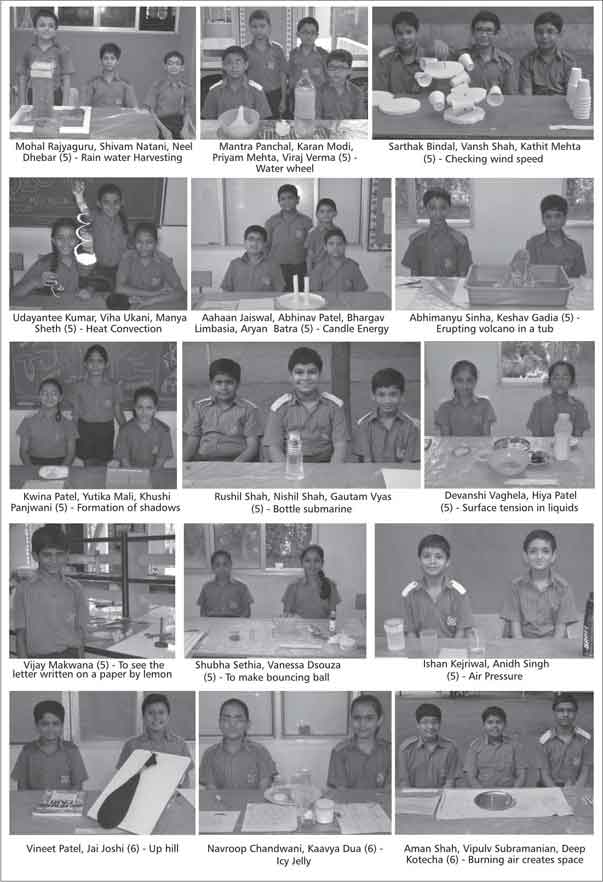 Mohal Rajyaguru, Shivam Natani, Neel Dhebar (5) - Rain water Harvesting

Mantra Panchal, Karan Modi, Priyam Mehta, Viraj Verma (5) - Water wheel

Sarthak Bindal, Vansh Shah, Kathit Mehta (5) - Checking wind speed

Udayantee Kumar, Viha Ukani, Manya Sheth (5) - Heat Convection

Aahaan Jaiswal, Abhinav Patel, Bhargav Limbasia, Aryan Batra (5) - Candle Energy

Abhimanyu Sinha, Keshav Gadia (5) - Erupting volcano in a tub

Kwina Patel, Yutika Mali, Khushi Panjwani (5) - Formation of shadows

Rushil Shah, Nishil Shah, Gautam Vyas (5) - Bottle submarine

Devanshi Vaghela, Hiya Patel (5) - Surface tension in liquids

Vijay Makwana (5) - To see the letter written on a paper by lemon

Shubha Sethia, Vanessa Dsouza (5) - To make bouncing ball

Ishan Kejriwal, Anidh Singh (5) - Air Pressure

Vineet Patel, Jai Joshi (6) - Up hill

Navroop Chandwani, Kaavya Dua (6) - Icy Jelly

Aman Shah, Vipulv Subramanian, Deep Kotecha (6) - Burning air creates space